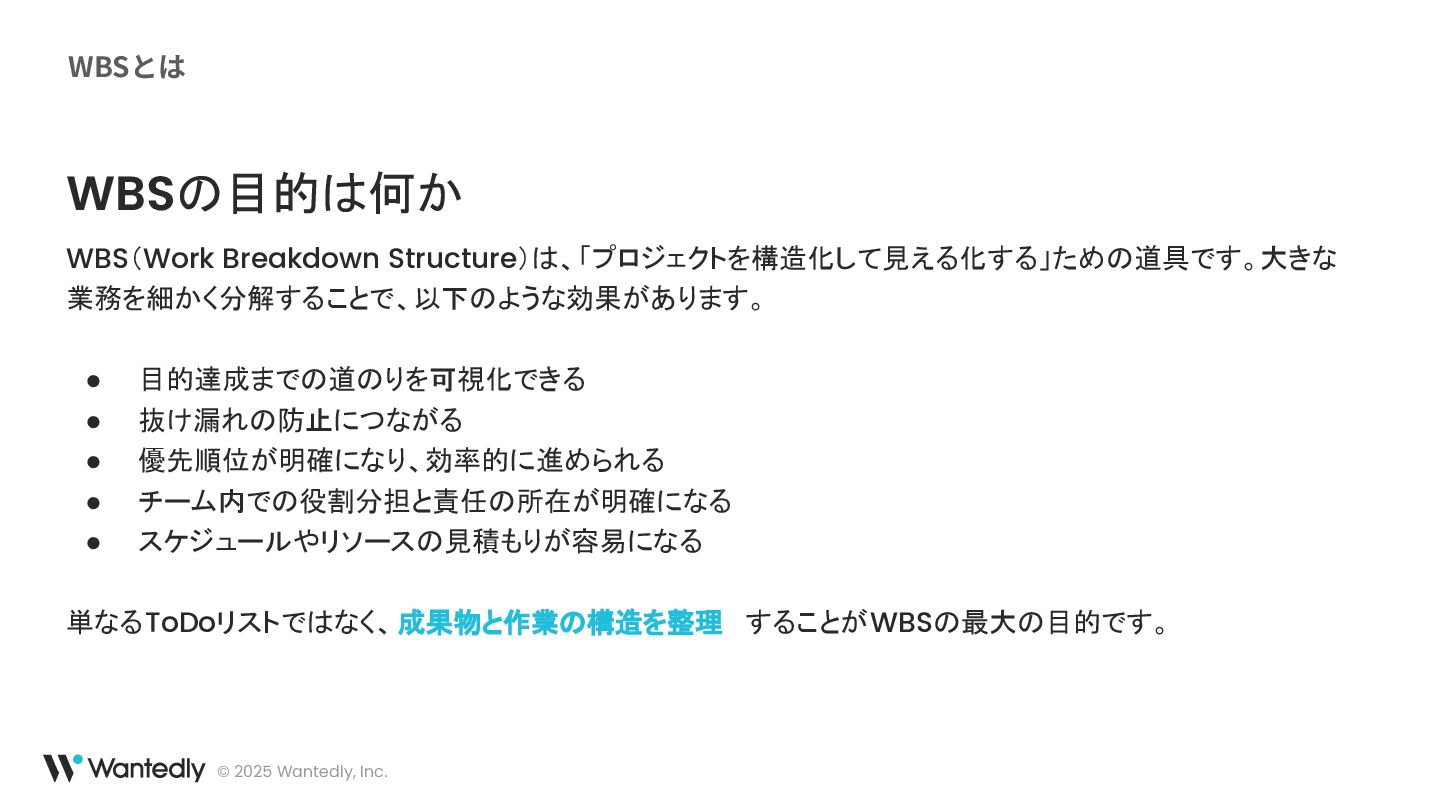 WBSとは

WBSの目的は何か

WBS（Work Breakdown Structure）は、「プロジェクトを構造化して見える化する」ための道具です。大きな業務を細かく分解することで、以下のような効果があります。

●　目的達成までの道のりを可視化できる
●　抜け漏れの防止につながる
●　優先順位が明確になり、効率的に進められる
●　チーム内での役割分担と責任の所在が明確になる
●　スケジュールやリソースの見積もりが容易になる

単なるToDoリストではなく、成果物と作業の構造を整理　することがWBSの最大の目的です。

Wantedly © 2025 Wantedly, Inc.